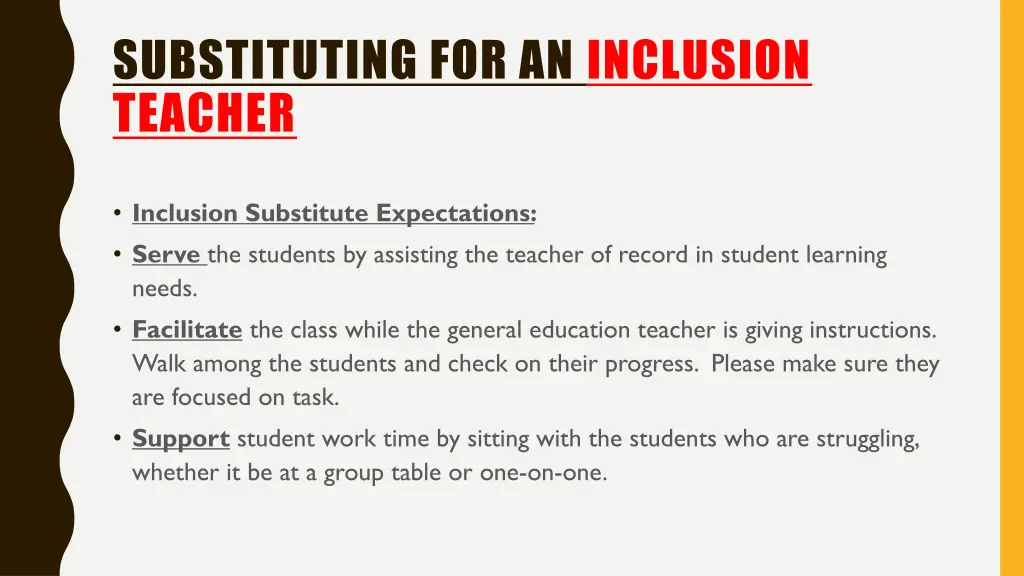 SUBSTITUTING FOR AN INCLUSION TEACHER

• Inclusion Substitute Expectations:

• Serve the students by assisting the teacher of record in student learning needs.

• Facilitate the class while the general education teacher is giving instructions. Walk among the students and check on their progress. Please make sure they are focused on task.

• Support student work time by sitting with the students who are struggling, whether it be at a group table or one-on-one.